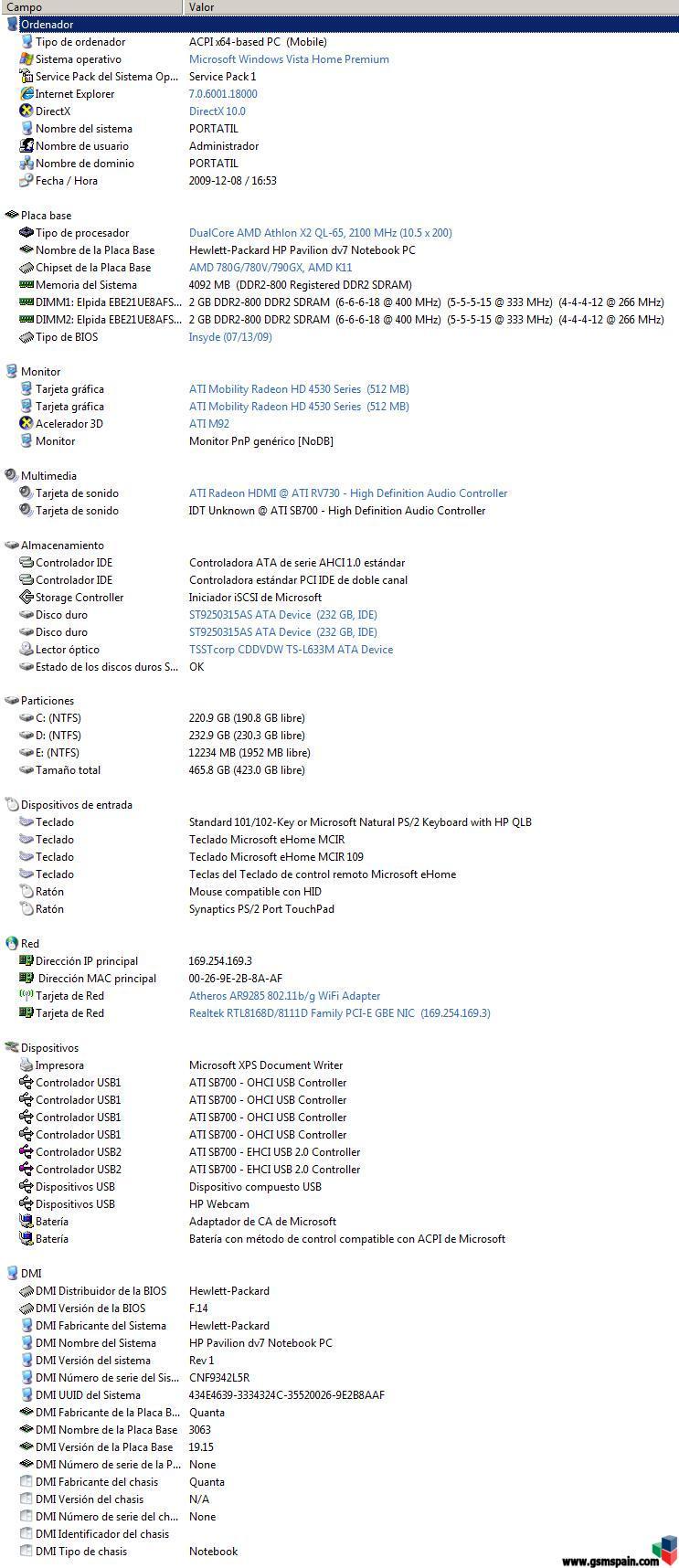 | Campo | Valor |
|---|---|
| Ordenador | |
| Tipo de ordenador | ACPI x64-based PC (Mobile) |
| Sistema operativo | Microsoft Windows Vista Home Premium |
| Service Pack del Sistema Op... | Service Pack 1 |
| Internet Explorer | 7.0.6001.18000 |
| DirectX | DirectX 10.0 |
| Nombre del sistema | PORTATIL |
| Nombre de usuario | Administrador |
| Nombre de dominio | PORTATIL |
| Fecha / Hora | 2009-12-08 / 16:53 |
| Placa base | |
| Tipo de procesador | DualCore AMD Athlon X2 QL-65, 2100 MHz (10.5 x 200) |
| Nombre de la Placa Base | Hewlett-Packard HP Pavilion dv7 Notebook PC |
| Chipset de la Placa Base | AMD 780G/780V/790GX, AMD K11 |
| Memoria del Sistema | 4092 MB (DDR2-800 Registered DDR2 SDRAM) |
| DIMM1: Elpida EBE21UE8AFS... | 2 GB DDR2-800 DDR2 SDRAM (6-6-6-18 @ 400 MHz) (5-5-5-15 @ 333 MHz) (4-4-4-12 @ 266 MHz) |
| DIMM2: Elpida EBE21UE8AFS... | 2 GB DDR2-800 DDR2 SDRAM (6-6-6-18 @ 400 MHz) (5-5-5-15 @ 333 MHz) (4-4-4-12 @ 266 MHz) |
| Tipo de BIOS | Insyde (07/13/09) |
| Monitor | |
| Tarjeta gráfica | ATI Mobility Radeon HD 4530 Series (512 MB) |
| Tarjeta gráfica | ATI Mobility Radeon HD 4530 Series (512 MB) |
| Acelerador 3D | ATI M92 |
| Monitor | Monitor PnP genérico [NoDB] |
| Multimedia | |
| Tarjeta de sonido | ATI Radeon HDMI @ ATI RV730 - High Definition Audio Controller |
| Tarjeta de sonido | IDT Unknown @ ATI SB700 - High Definition Audio Controller |
| Almacenamiento | |
| Controlador IDE | Controladora ATA de serie AHCI 1.0 estándar |
| Controlador IDE | Controladora estándar PCI IDE de doble canal |
| Storage Controller | Iniciador iSCSI de Microsoft |
| Disco duro | ST9250315AS ATA Device (232 GB, IDE) |
| Disco duro | ST9250315AS ATA Device (232 GB, IDE) |
| Lector óptico | TSSTcorp CDDVDW TS-L633M ATA Device |
| Estado de los discos duros S... | OK |
| Particiones | |
| C: (NTFS) | 220.9 GB (190.8 GB libre) |
| D: (NTFS) | 232.9 GB (230.3 GB libre) |
| E: (NTFS) | 12234 MB (1952 MB libre) |
| Tamaño total | 465.8 GB (423.0 GB libre) |
| Dispositivos de entrada | |
| Teclado | Standard 101/102-Key or Microsoft Natural PS/2 Keyboard with HP QLB |
| Teclado | Teclado Microsoft eHome MCIR |
| Teclado | Teclado Microsoft eHome MCIR 109 |
| Teclado | Teclas del Teclado de control remoto Microsoft eHome |
| Ratón | Mouse compatible con HID |
| Ratón | Synaptics PS/2 Port TouchPad |
| Red | |
| Dirección IP principal | 169.254.169.3 |
| Dirección MAC principal | 00-26-9E-2B-8A-AF |
| Tarjeta de Red | Atheros AR9285 802.11b/g WiFi Adapter |
| Tarjeta de Red | Realtek RTL8168D/8111D Family PCI-E GBE NIC (169.254.169.3) |
| Dispositivos | |
| Impresora | Microsoft XPS Document Writer |
| Controlador USB1 | ATI SB700 - OHCI USB Controller |
| Controlador USB1 | ATI SB700 - OHCI USB Controller |
| Controlador USB1 | ATI SB700 - OHCI USB Controller |
| Controlador USB1 | ATI SB700 - OHCI USB Controller |
| Controlador USB2 | ATI SB700 - EHCI USB 2.0 Controller |
| Controlador USB2 | ATI SB700 - EHCI USB 2.0 Controller |
| Dispositivos USB | Dispositivo compuesto USB |
| Dispositivos USB | HP Webcam |
| Batería | Adaptador de CA de Microsoft |
| Batería | Batería con método de control compatible con ACPI de Microsoft |
| DMI | |
| DMI Distribuidor de la BIOS | Hewlett-Packard |
| DMI Versión de la BIOS | F.14 |
| DMI Fabricante del Sistema | Hewlett-Packard |
| DMI Nombre del Sistema | HP Pavilion dv7 Notebook PC |
| DMI Versión del sistema | Rev 1 |
| DMI Número de serie del Sis... | CNF9342L5R |
| DMI UUID del Sistema | 434E4639-3334324C-35520026-9E2B8AAF |
| DMI Fabricante de la Placa B... | Quanta |
| DMI Nombre de la Placa Base | 3063 |
| DMI Versión de la Placa Base | 19.15 |
| DMI Número de serie de la P... | None |
| DMI Fabricante del chasis | Quanta |
| DMI Versión del chasis | N/A |
| DMI Número de serie del ch... | None |
| DMI Identificador del chasis | |
| DMI Tipo de chasis | Notebook |

www.gsmspain.com